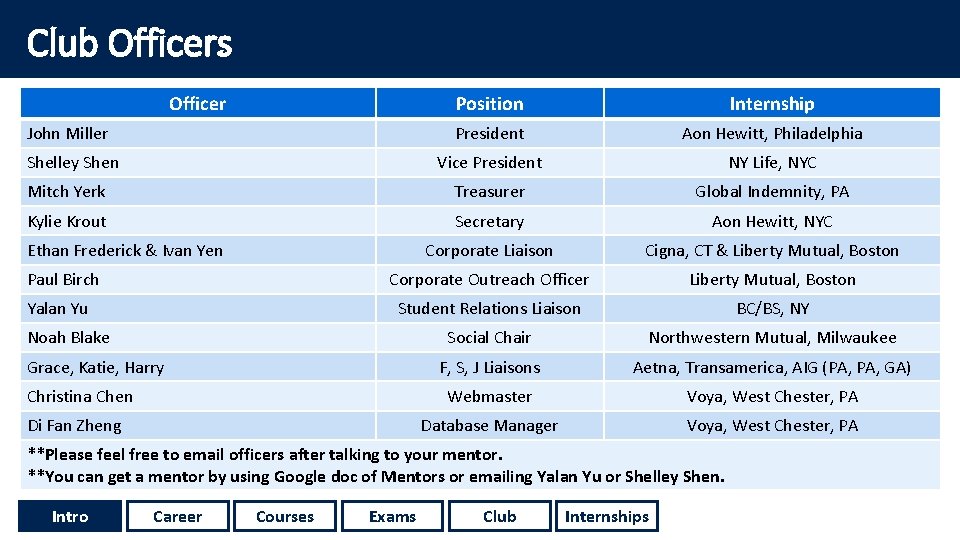 Club Officers

| Officer | Position | Internship |
|---|---|---|
| John Miller | President | Aon Hewitt, Philadelphia |
| Shelley Shen | Vice President | NY Life, NYC |
| Mitch Yerk | Treasurer | Global Indemnity, PA |
| Kylie Krout | Secretary | Aon Hewitt, NYC |
| Ethan Frederick & Ivan Yen | Corporate Liaison | Cigna, CT & Liberty Mutual, Boston |
| Paul Birch | Corporate Outreach Officer | Liberty Mutual, Boston |
| Yalan Yu | Student Relations Liaison | BC/BS, NY |
| Noah Blake | Social Chair | Northwestern Mutual, Milwaukee |
| Grace, Katie, Harry | F, S, J Liaisons | Aetna, Transamerica, AIG (PA, PA, GA) |
| Christina Chen | Webmaster | Voya, West Chester, PA |
| Di Fan Zheng | Database Manager | Voya, West Chester, PA |

**Please feel free to email officers after talking to your mentor.
**You can get a mentor by using Google doc of Mentors or emailing Yalan Yu or Shelley Shen.

Intro Career Courses Exams Club Internships